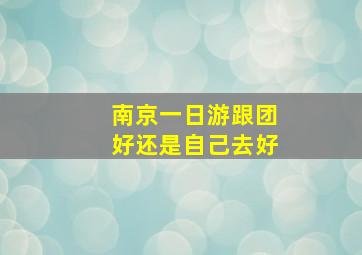 南京一日游跟团
好还是自己去好